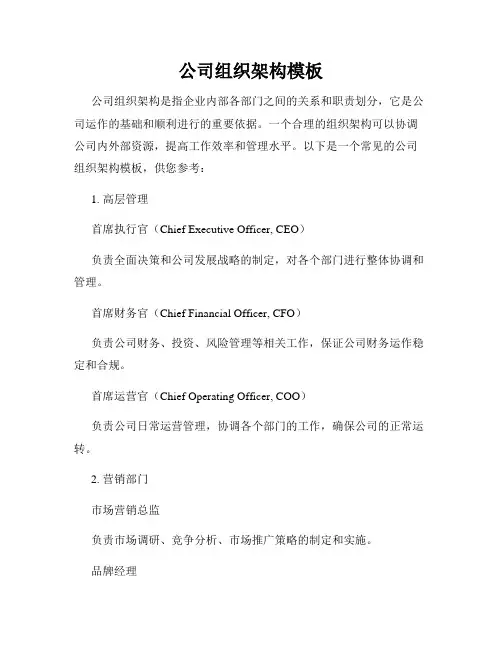 公司组织架构模板

公司组织架构是指企业内部各部门之间的关系和职责划分，它是公司运作的基础和顺利进行的重要依据。一个合理的组织架构可以协调公司内外部资源，提高工作效率和管理水平。以下是一个常见的公司组织架构模板，供您参考：

1. 高层管理

首席执行官（Chief Executive Officer, CEO）

负责全面决策和公司发展战略的制定，对各个部门进行整体协调和管理。

首席财务官（Chief Financial Officer, CFO）

负责公司财务、投资、风险管理等相关工作，保证公司财务运作稳定和合规。

首席运营官（Chief Operating Officer, COO）

负责公司日常运营管理，协调各个部门的工作，确保公司的正常运转。

2. 营销部门

市场营销总监

负责市场调研、竞争分析、市场推广策略的制定和实施。

品牌经理